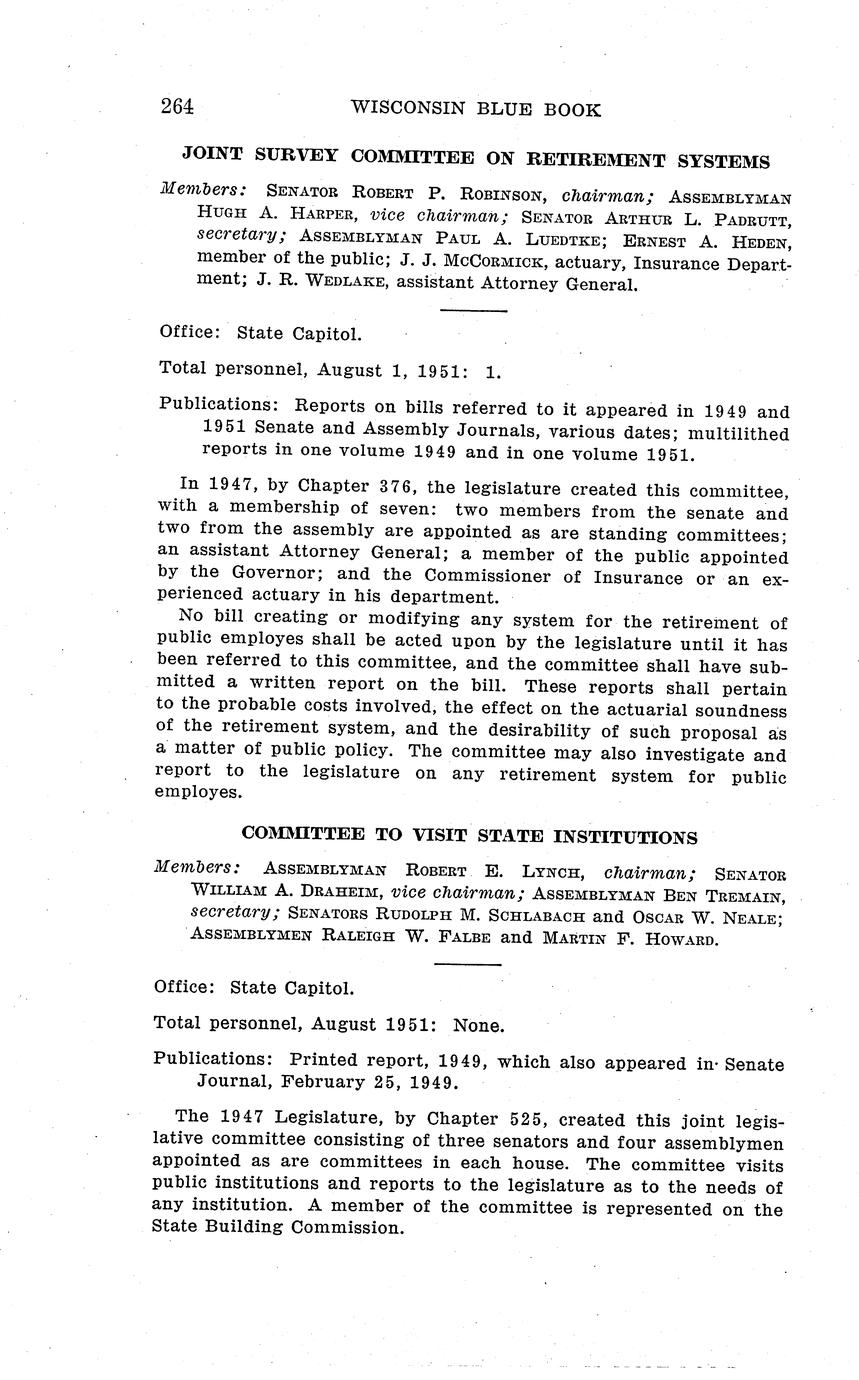 264 WISCONSIN BLUE BOOK

JOINT SURVEY COMMITTEE ON RETIREMENT SYSTEMS

Members: SENATOR ROBERT P. ROBINSON, chairman; ASSEMBLYMAN HUGH A. HARPER, vice chairman; SENATOR ARTHUR L. PADRUTT, secretary; ASSEMBLYMAN PAUL A. LUEDTKE; ERNEST A. HEDEN, member of the public; J. J. MCCORMICK, actuary, Insurance Department; J. R. WEDLAKE, assistant Attorney General.

Office: State Capitol.

Total personnel, August 1, 1951: 1.

Publications: Reports on bills referred to it appeared in 1949 and 1951 Senate and Assembly Journals, various dates; multilithed reports in one volume 1949 and in one volume 1951.

In 1947, by Chapter 376, the legislature created this committee, with a membership of seven: two members from the senate and two from the assembly are appointed as are standing committees; an assistant Attorney General; a member of the public appointed by the Governor; and the Commissioner of Insurance or an experienced actuary in his department.

No bill creating or modifying any system for the retirement of public employes shall be acted upon by the legislature until it has been referred to this committee, and the committee shall have submitted a written report on the bill. These reports shall pertain to the probable costs involved, the effect on the actuarial soundness of the retirement system, and the desirability of such proposal as a matter of public policy. The committee may also investigate and report to the legislature on any retirement system for public employes.

COMMITTEE TO VISIT STATE INSTITUTIONS

Members: ASSEMBLYMAN ROBERT E. LYNCH, chairman; SENATOR WILLIAM A. DRAHEIM, vice chairman; ASSEMBLYMAN BEN TREMAIN, secretary; SENATORS RUDOLPH M. SCHLABACH and OSCAR W. NEALE; ASSEMBLYMEN RALEIGH W. FALBE and MARTIN F. HOWARD.

Office: State Capitol.

Total personnel, August 1951: None.

Publications: Printed report, 1949, which also appeared in Senate Journal, February 25, 1949.

The 1947 Legislature, by Chapter 525, created this joint legislative committee consisting of three senators and four assemblymen appointed as are committees in each house. The committee visits public institutions and reports to the legislature as to the needs of any institution. A member of the committee is represented on the State Building Commission.